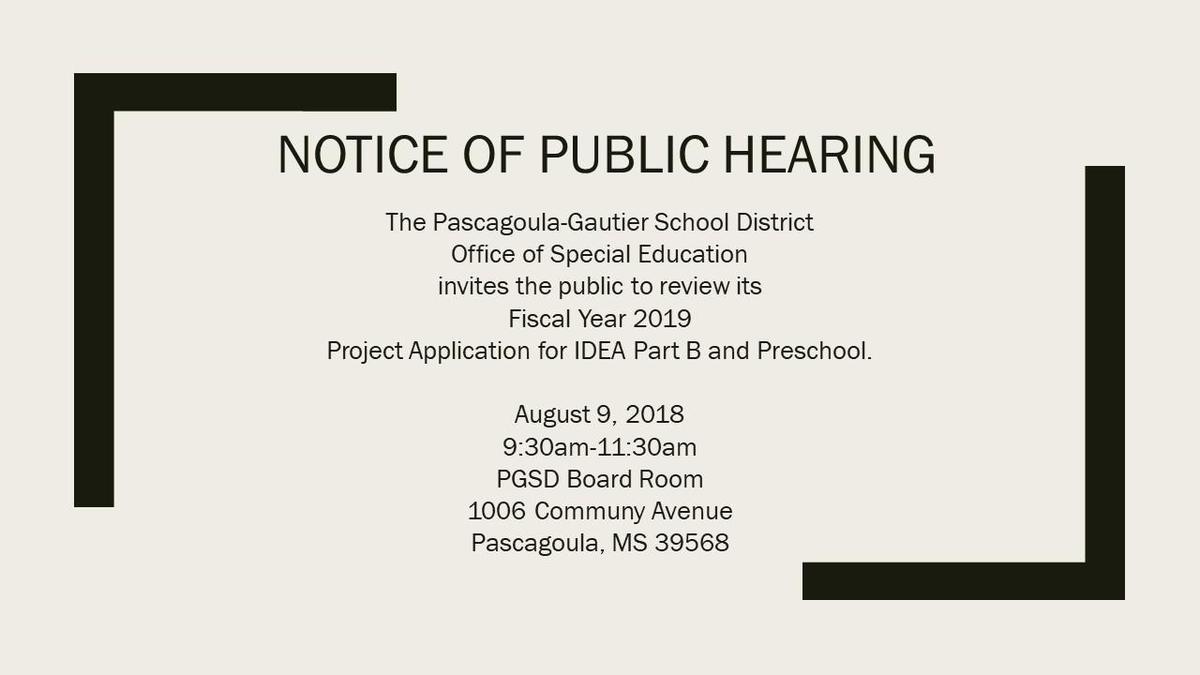 NOTICE OF PUBLIC HEARING

The Pascagoula-Gautier School District
Office of Special Education
invites the public to review its
Fiscal Year 2019
Project Application for IDEA Part B and Preschool.

August 9, 2018
9:30am-11:30am
PGSD Board Room
1006 Communy Avenue
Pascagoula, MS 39568